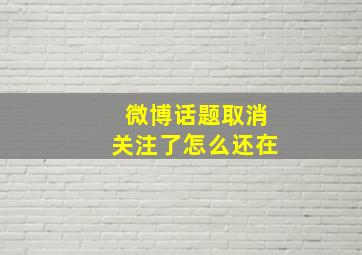 微博话题取消
关注了怎么还在